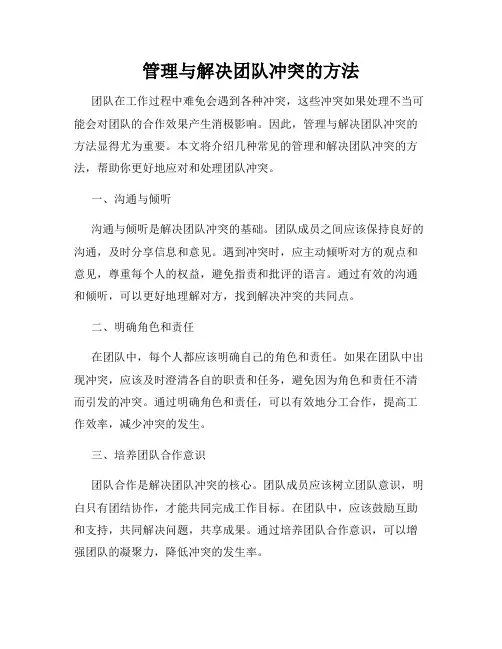 管理与解决团队冲突的方法

团队在工作过程中难免会遇到各种冲突，这些冲突如果处理不当可能会对团队的合作效果产生消极影响。因此，管理与解决团队冲突的方法显得尤为重要。本文将介绍几种常见的管理和解决团队冲突的方法，帮助你更好地应对和处理团队冲突。

一、沟通与倾听

沟通与倾听是解决团队冲突的基础。团队成员之间应该保持良好的沟通，及时分享信息和意见。遇到冲突时，应主动倾听对方的观点和意见，尊重每个人的权益，避免指责和批评的语言。通过有效的沟通和倾听，可以更好地理解对方，找到解决冲突的共同点。

二、明确角色和责任

在团队中，每个人都应该明确自己的角色和责任。如果在团队中出现冲突，应该及时澄清各自的职责和任务，避免因为角色和责任不清而引发的冲突。通过明确角色和责任，可以有效地分工合作，提高工作效率，减少冲突的发生。

三、培养团队合作意识

团队合作是解决团队冲突的核心。团队成员应该树立团队意识，明白只有团结协作，才能共同完成工作目标。在团队中，应该鼓励互助和支持，共同解决问题，共享成果。通过培养团队合作意识，可以增强团队的凝聚力，降低冲突的发生率。